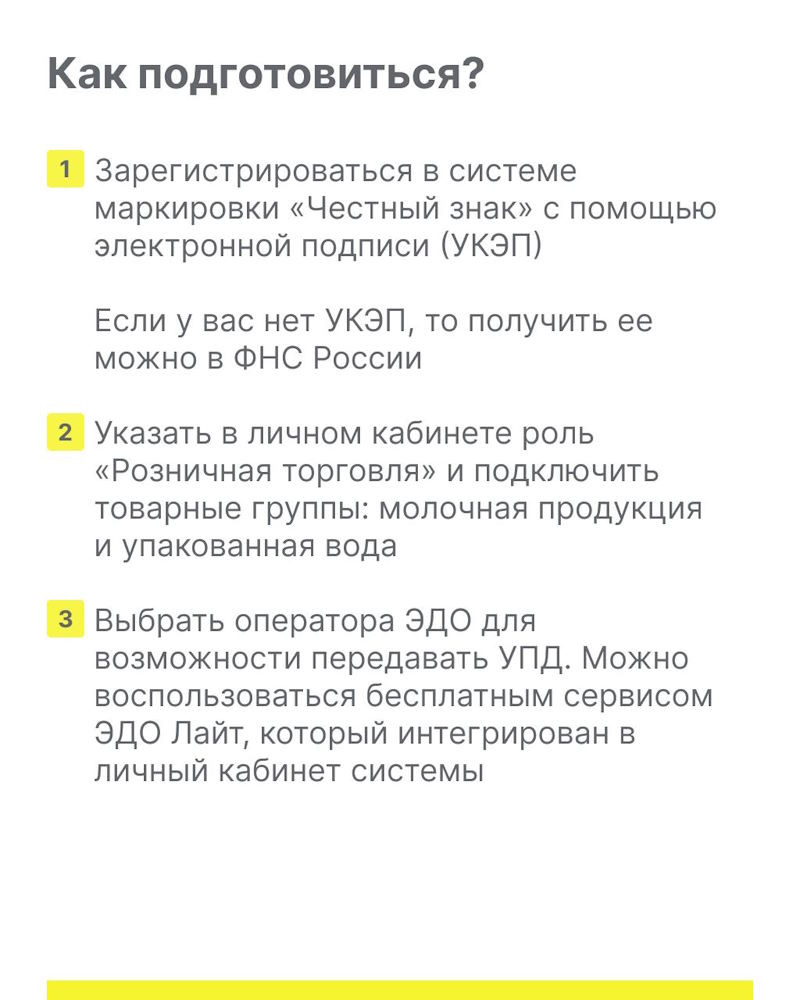 Как подготовиться?

1 Зарегистрироваться в системе маркировки «Честный знак» с помощью электронной подписи (УКЭП)

Если у вас нет УКЭП, то получить ее можно в ФНС России

2 Указать в личном кабинете роль «Розничная торговля» и подключить товарные группы: молочная продукция и упакованная вода

3 Выбрать оператора ЭДО для возможности передавать УПД. Можно воспользоваться бесплатным сервисом ЭДО Лайт, который интегрирован в личный кабинет системы